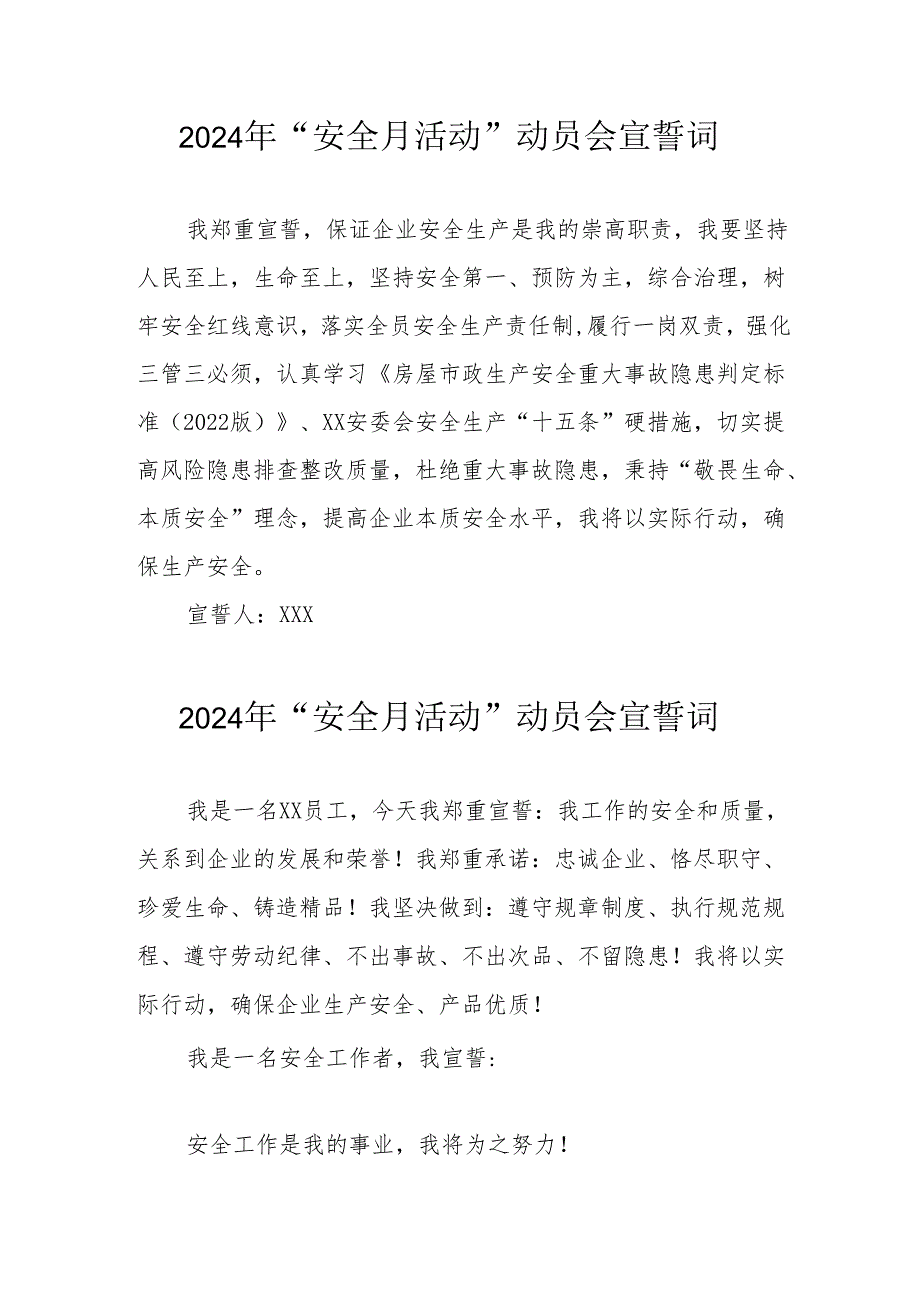 2024年“安全月活动”动员会宣誓词

我郑重宣誓，保证企业安全生产是我的崇高职责，我要坚持人民至上，生命至上，坚持安全第一、预防为主，综合治理，树牢安全红线意识，落实全员安全生产责任制,履行一岗双责，强化三管三必须，认真学习《房屋市政生产安全重大事故隐患判定标准（2022版）》、XX安委会安全生产“十五条”硬措施，切实提高风险隐患排查整改质量，杜绝重大事故隐患，秉持“敬畏生命、本质安全”理念，提高企业本质安全水平，我将以实际行动，确保生产安全。

宣誓人：XXX

2024年“安全月活动”动员会宣誓词

我是一名XX员工，今天我郑重宣誓：我工作的安全和质量，关系到企业的发展和荣誉！我郑重承诺：忠诚企业、恪尽职守、珍爱生命、铸造精品！我坚决做到：遵守规章制度、执行规范规程、遵守劳动纪律、不出事故、不出次品、不留隐患！我将以实际行动，确保企业生产安全、产品优质！

我是一名安全工作者，我宣誓：

安全工作是我的事业，我将为之努力！